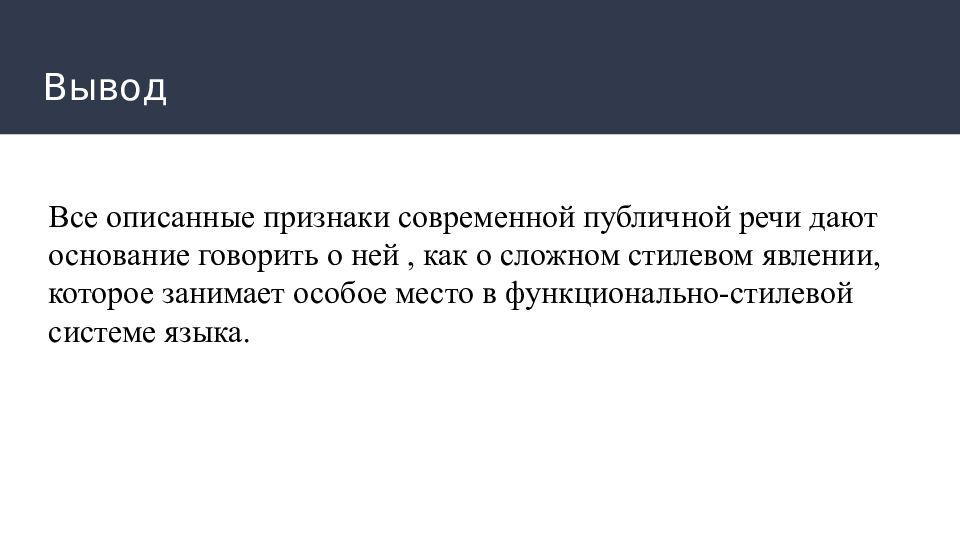 Вывод

Все описанные признаки современной публичной речи дают основание говорить о ней , как о сложном стилевом явлении, которое занимает особое место в функционально-стилевой системе языка.